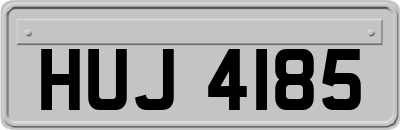 HUJ 4185